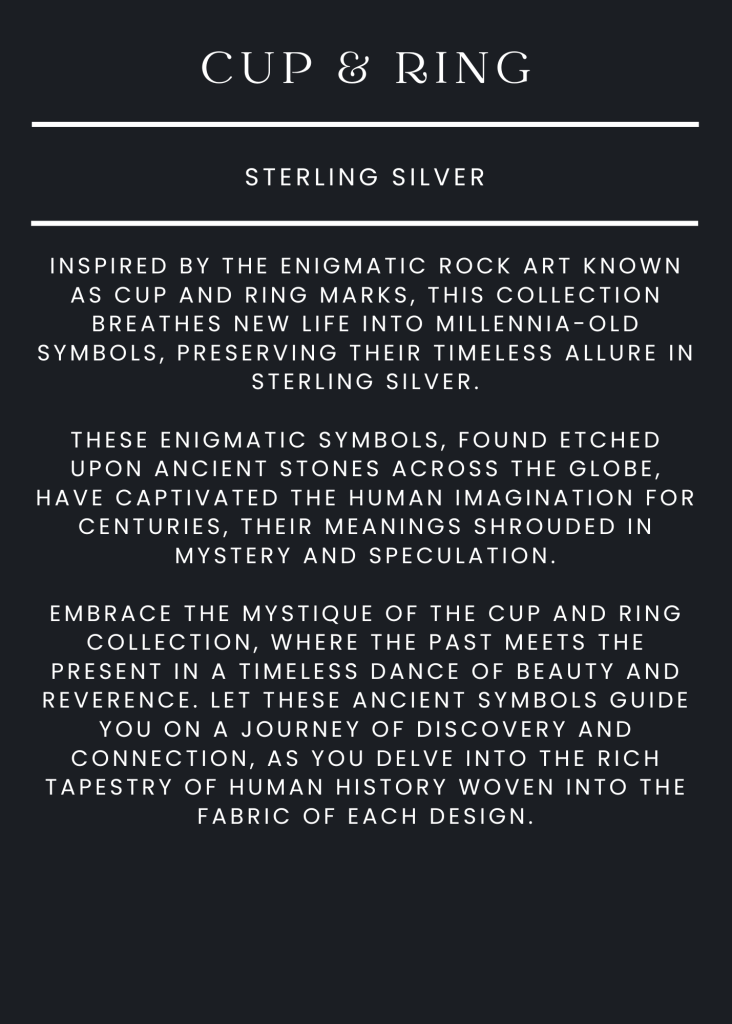 CUP & RING

STERLING SILVER

INSPIRED BY THE ENIGMATIC ROCK ART KNOWN AS CUP AND RING MARKS, THIS COLLECTION BREATHES NEW LIFE INTO MILLENNIA-OLD SYMBOLS, PRESERVING THEIR TIMELESS ALLURE IN STERLING SILVER.

THESE ENIGMATIC SYMBOLS, FOUND ETCHED UPON ANCIENT STONES ACROSS THE GLOBE, HAVE CAPTIVATED THE HUMAN IMAGINATION FOR CENTURIES, THEIR MEANINGS SHROUDED IN MYSTERY AND SPECULATION.

EMBRACE THE MYSTIQUE OF THE CUP AND RING COLLECTION, WHERE THE PAST MEETS THE PRESENT IN A TIMELESS DANCE OF BEAUTY AND REVERENCE. LET THESE ANCIENT SYMBOLS GUIDE YOU ON A JOURNEY OF DISCOVERY AND CONNECTION, AS YOU DELVE INTO THE RICH TAPESTRY OF HUMAN HISTORY WOVEN INTO THE FABRIC OF EACH DESIGN.